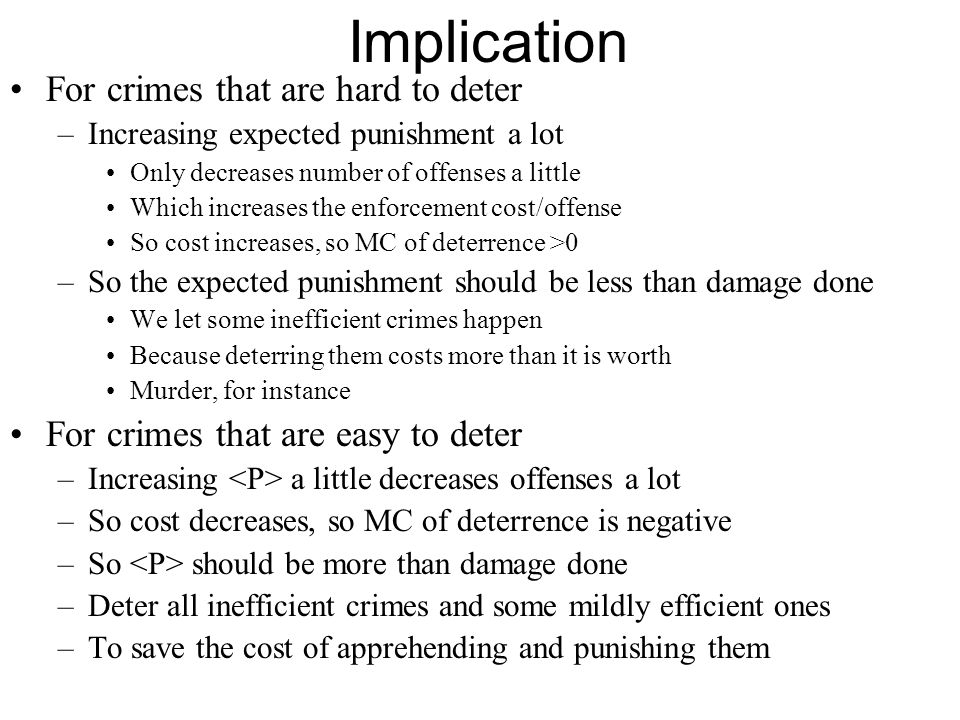 Implication

• For crimes that are hard to deter
– Increasing expected punishment a lot
• Only decreases number of offenses a little
• Which increases the enforcement cost/offense
• So cost increases, so MC of deterrence >0
– So the expected punishment should be less than damage done
• We let some inefficient crimes happen
• Because deterring them costs more than it is worth
• Murder, for instance

• For crimes that are easy to deter
– Increasing <P> a little decreases offenses a lot
– So cost decreases, so MC of deterrence is negative
– So <P> should be more than damage done
– Deter all inefficient crimes and some mildly efficient ones
– To save the cost of apprehending and punishing them